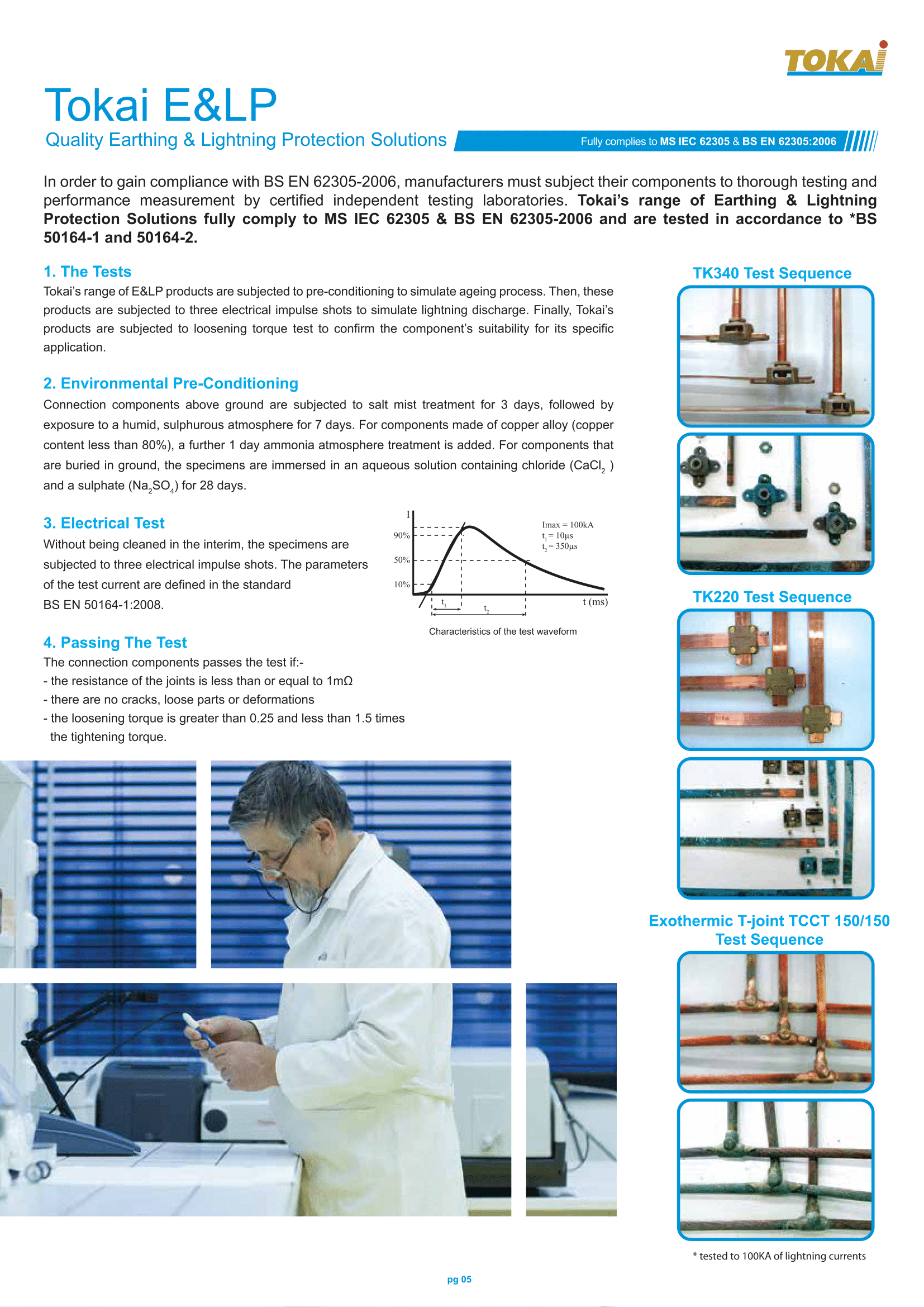 TOKAi

Tokai E&LP

Quality Earthing & Lightning Protection Solutions

Fully complies to MS IEC 62305 & BS EN 62305:2006

In order to gain compliance with BS EN 62305-2006, manufacturers must subject their components to thorough testing and performance measurement by certified independent testing laboratories. Tokai's range of Earthing & Lightning Protection Solutions fully comply to MS IEC 62305 & BS EN 62305-2006 and are tested in accordance to *BS 50164-1 and 50164-2.

1. The Tests

Tokai's range of E&LP products are subjected to pre-conditioning to simulate ageing process. Then, these products are subjected to three electrical impulse shots to simulate lightning discharge. Finally, Tokai's products are subjected to loosening torque test to confirm the component's suitability for its specific application.

2. Environmental Pre-Conditioning

Connection components above ground are subjected to salt mist treatment for 3 days, followed by exposure to a humid, sulphurous atmosphere for 7 days. For components made of copper alloy (copper content less than 80%), a further 1 day ammonia atmosphere treatment is added. For components that are buried in ground, the specimens are immersed in an aqueous solution containing chloride ($CaCl_2$ ) and a sulphate ($Na_2SO_4$) for 28 days.

3. Electrical Test

Without being cleaned in the interim, the specimens are subjected to three electrical impulse shots. The parameters of the test current are defined in the standard BS EN 50164-1:2008.

I
90%
50%
10%
Imax = 100kA
$t_1$ = 10µs
$t_2$ = 350µs
$t_1$
$t_2$
t (ms)

Characteristics of the test waveform

4. Passing The Test

The connection components passes the test if:-
- the resistance of the joints is less than or equal to 1mΩ
- there are no cracks, loose parts or deformations
- the loosening torque is greater than 0.25 and less than 1.5 times the tightening torque.

TK340 Test Sequence

TK220 Test Sequence

Exothermic T-joint TCCT 150/150 Test Sequence

* tested to 100KA of lightning currents

pg 05